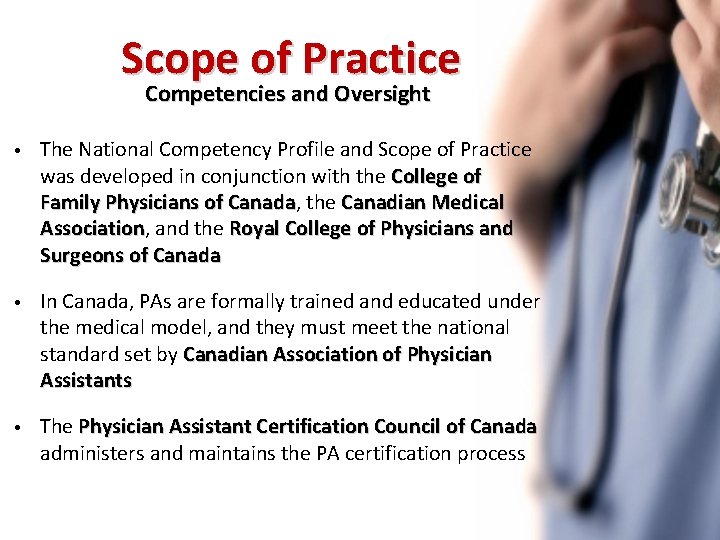 Scope of Practice
Competencies and Oversight

• The National Competency Profile and Scope of Practice was developed in conjunction with the College of Family Physicians of Canada, the Canadian Medical Association, and the Royal College of Physicians and Surgeons of Canada

• In Canada, PAs are formally trained and educated under the medical model, and they must meet the national standard set by Canadian Association of Physician Assistants

• The Physician Assistant Certification Council of Canada administers and maintains the PA certification process